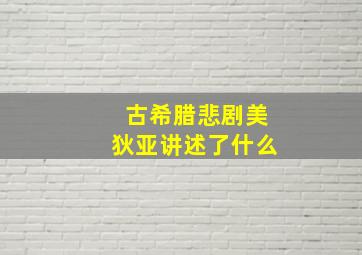 古希腊悲剧美狄亚讲述了什么